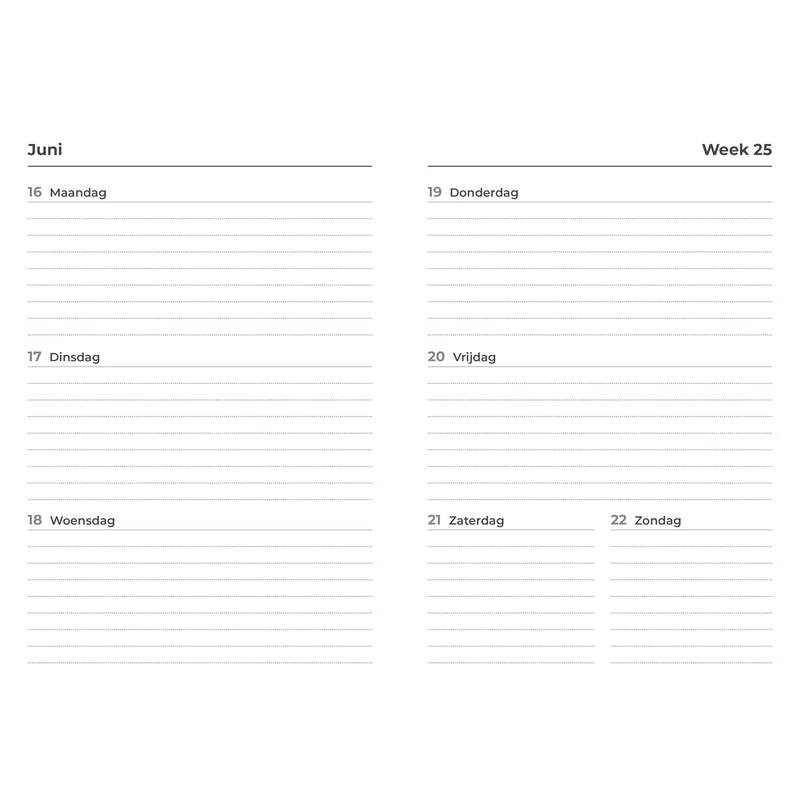 Juni

16 Maandag

17 Dinsdag

18 Woensdag

Week 25

19 Donderdag

20 Vrijdag

21 Zaterdag

22 Zondag